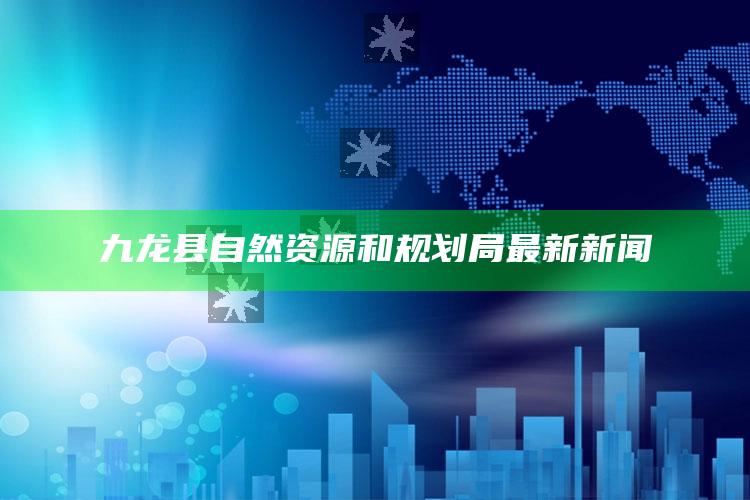 九龙县自然资源和规划局最新新闻